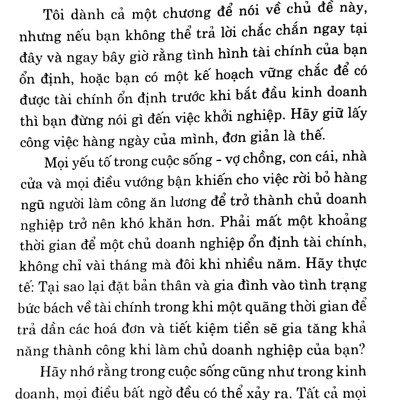 Tôi dành cả một chương để nói về chủ đề này, nhưng nếu bạn không thể trả lời chắc chắn ngay tại đây và ngay bây giờ rằng tình hình tài chính của bạn ổn định, hoặc bạn có một kế hoạch vững chắc để có được tài chính ổn định trước khi bắt đầu kinh doanh thì bạn đừng nói gì đến việc khởi nghiệp. Hãy giữ lấy công việc hàng ngày của mình, đơn giản là thế.

Mọi yếu tố trong cuộc sống - vợ chồng, con cái, nhà cửa và mọi điều vướng bận khiến cho việc rời bỏ hàng ngũ người làm công ăn lương để trở thành chủ doanh nghiệp trở nên khó khăn hơn. Phải mất một khoảng thời gian để một chủ doanh nghiệp ổn định tài chính, không chỉ vài tháng mà đôi khi nhiều năm. Hãy thực tế: Tại sao lại đặt bản thân và gia đình vào tình trạng bức bách về tài chính trong khi một quãng thời gian để trả dần các hoá đơn và tiết kiệm tiền sẽ gia tăng khả năng thành công khi làm chủ doanh nghiệp của bạn?

Hãy nhớ rằng trong cuộc sống cũng như trong kinh doanh, mọi điều bất ngờ đều có thể xảy ra. Tất cả mọi